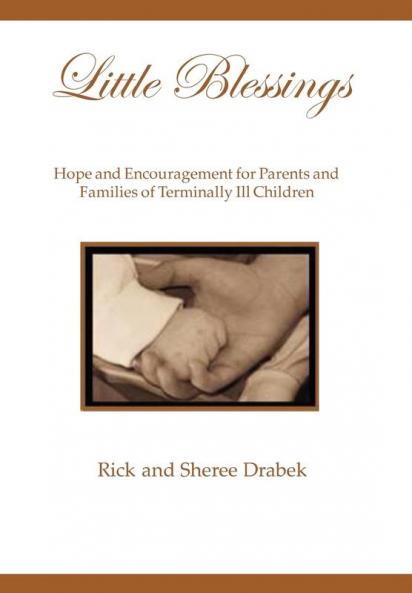 Little Blessings

Hope and Encouragement for Parents and Families of Terminally Ill Children

Rick and Sheree Drabek